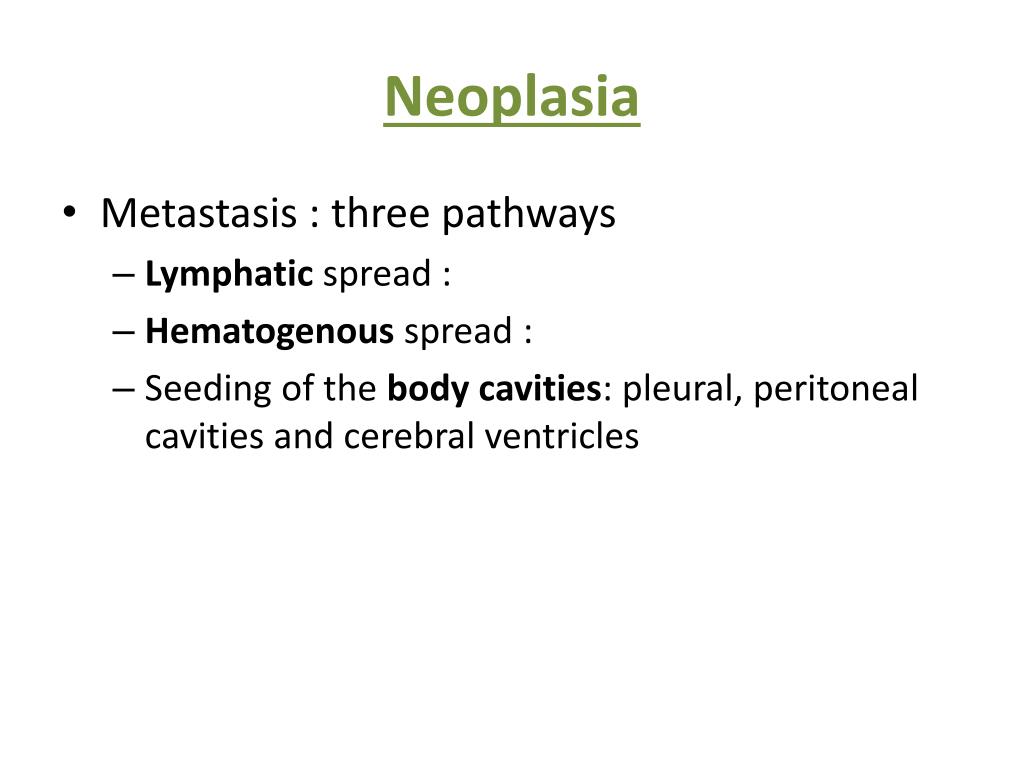 Neoplasia

• Metastasis : three pathways
– Lymphatic spread :
– Hematogenous spread :
– Seeding of the body cavities: pleural, peritoneal cavities and cerebral ventricles